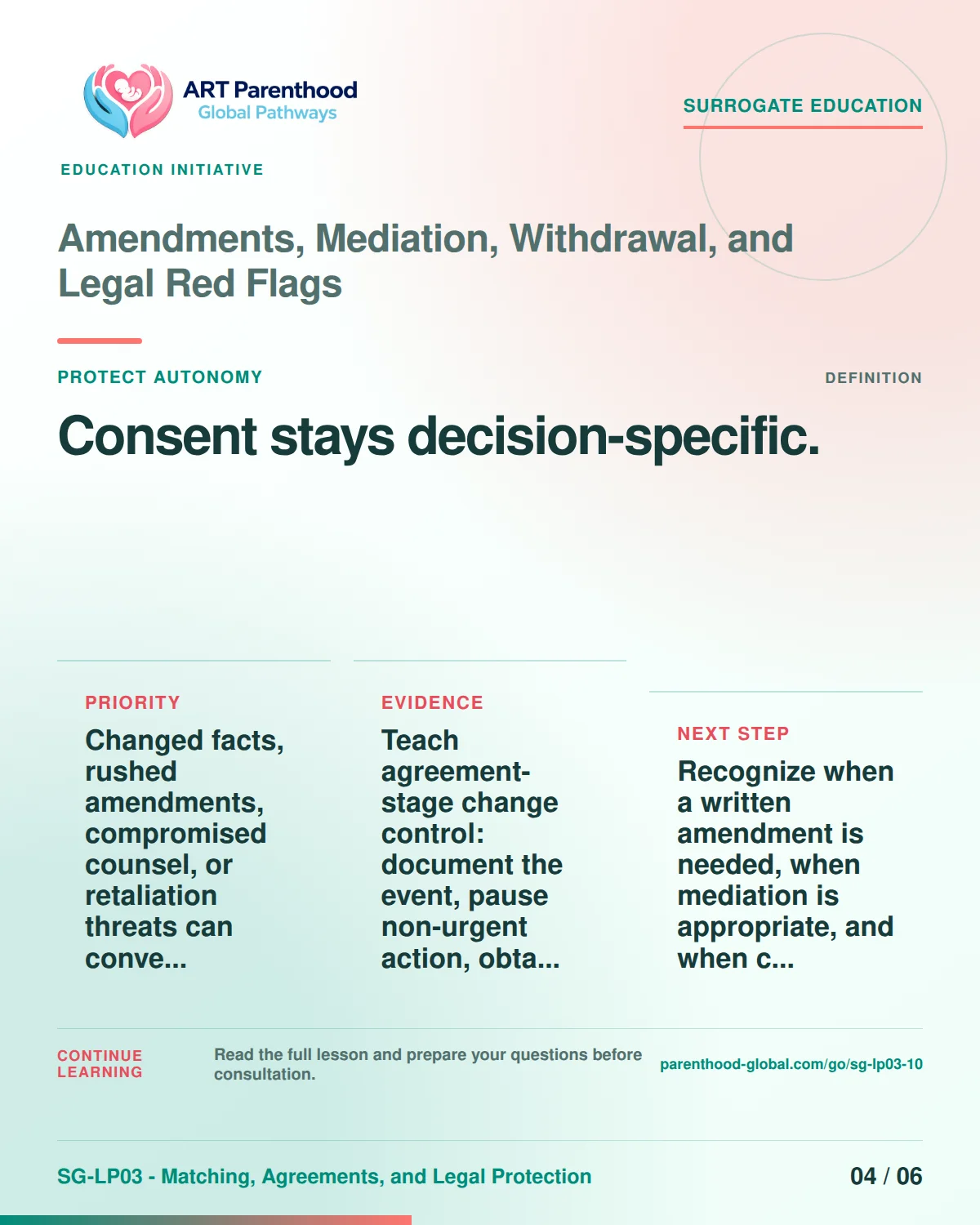 ART Parenthood
Global Pathways

SURROGATE EDUCATION

EDUCATION INITIATIVE

Amendments, Mediation, Withdrawal, and Legal Red Flags

PROTECT AUTONOMY

DEFINITION

Consent stays decision-specific.

PRIORITY

Changed facts, rushed amendments, compromised counsel, or retaliation threats can conve...

EVIDENCE

Teach agreement-stage change control: document the event, pause non-urgent action, obta...

NEXT STEP

Recognize when a written amendment is needed, when mediation is appropriate, and when c...

CONTINUE LEARNING

Read the full lesson and prepare your questions before consultation.

parenthood-global.com/go/sg-lp03-10

SG-LP03 - Matching, Agreements, and Legal Protection

04 / 06